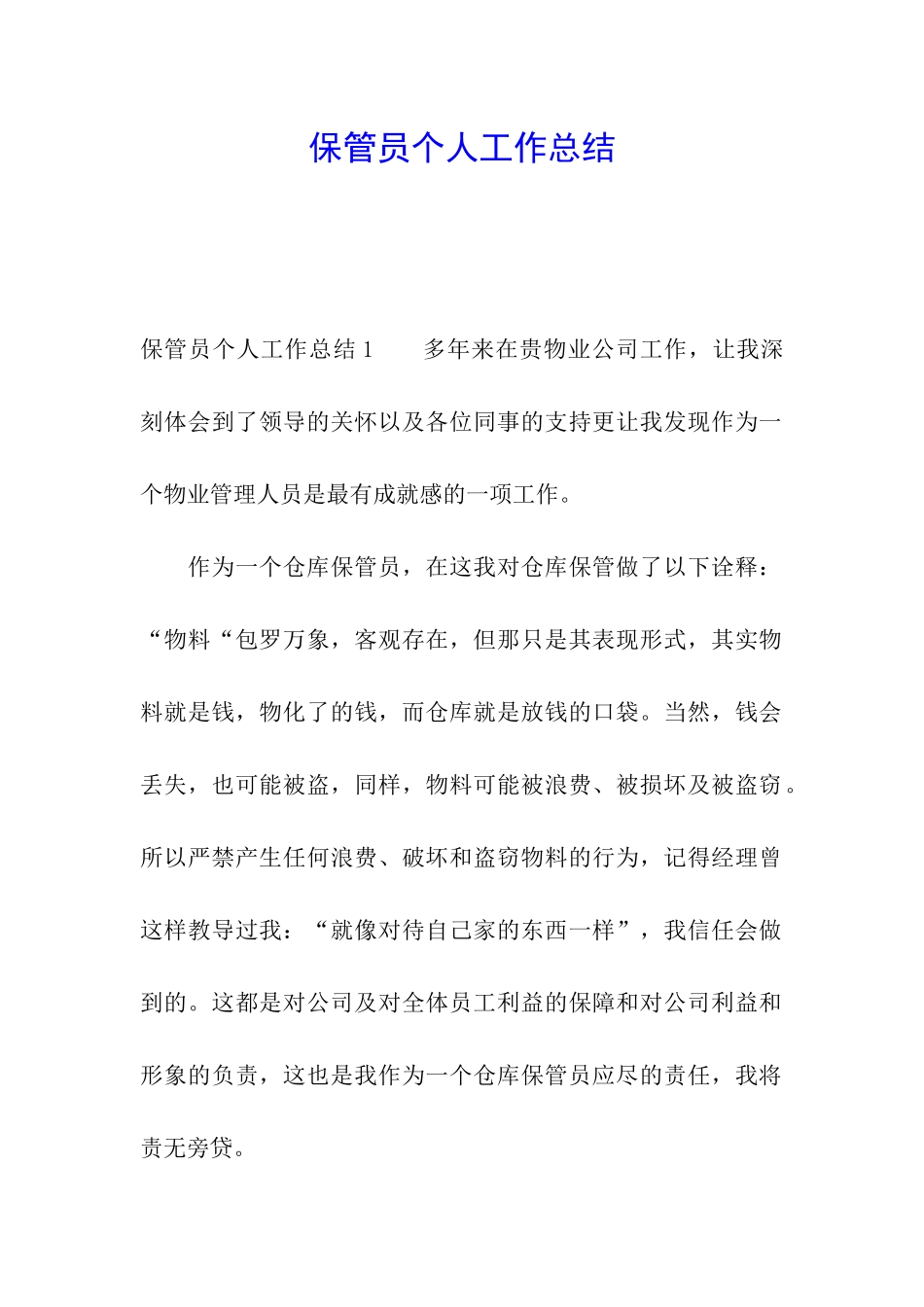 保管员个人工作总结

保管员个人工作总结1 多年来在贵物业公司工作，让我深刻体会到了领导的关怀以及各位同事的支持更让我发现作为一个物业管理人员是最有成就感的一项工作。

作为一个仓库保管员，在这我对仓库保管做了以下诠释：“物料“包罗万象，客观存在，但那只是其表现形式，其实物料就是钱，物化了的钱，而仓库就是放钱的口袋。当然，钱会丢失，也可能被盗，同样，物料可能被浪费、被损坏及被盗窃。所以严禁产生任何浪费、破坏和盗窃物料的行为，记得经理曾这样教导过我：“就像对待自己家的东西一样”，我信任会做到的。这都是对公司及对全体员工利益的保障和对公司利益和形象的负责，这也是我作为一个仓库保管员应尽的责任，我将责无旁贷。